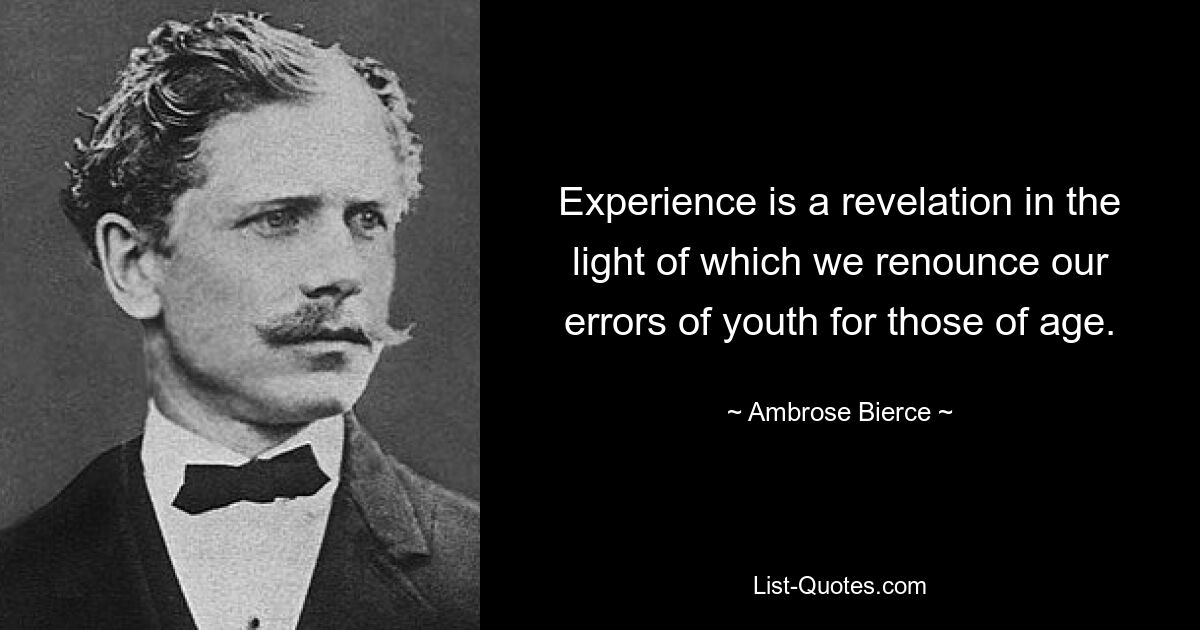 Experience is a revelation in the light of which we renounce our errors of youth for those of age.

~ Ambrose Bierce ~

List-Quotes.com